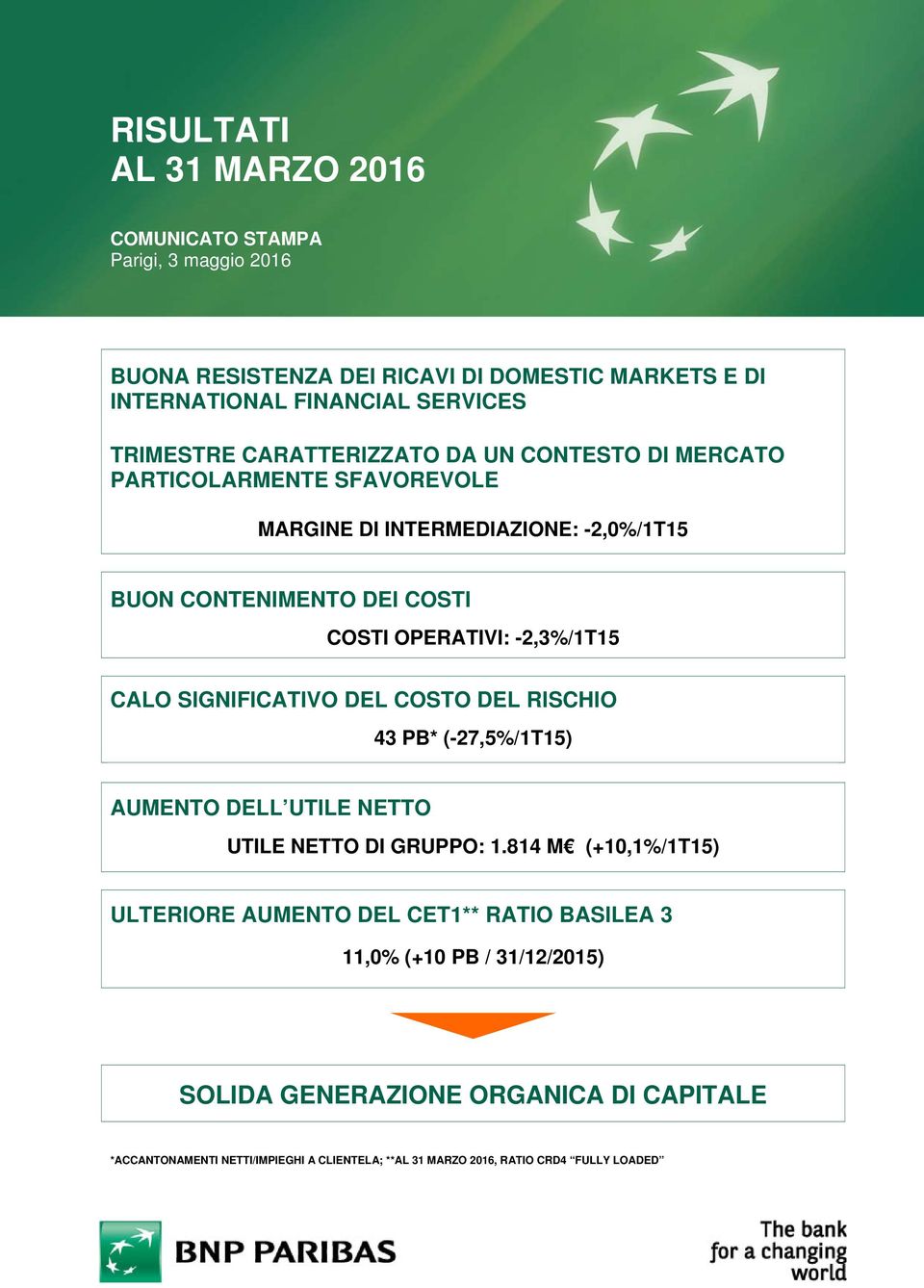 RISULTATI
AL 31 MARZO 2016

COMUNICATO STAMPA
Parigi, 3 maggio 2016

BUONA RESISTENZA DEI RICAVI DI DOMESTIC MARKETS E DI INTERNATIONAL FINANCIAL SERVICES

TRIMESTRE CARATTERIZZATO DA UN CONTESTO DI MERCATO PARTICOLARMENTE SFAVOREVOLE

MARGINE DI INTERMEDIAZIONE: -2,0%/1T15

BUON CONTENIMENTO DEI COSTI

COSTI OPERATIVI: -2,3%/1T15

CALO SIGNIFICATIVO DEL COSTO DEL RISCHIO

43 PB* (-27,5%/1T15)

AUMENTO DELL'UTILE NETTO

UTILE NETTO DI GRUPPO: 1.814 M€ (+10,1%/1T15)

ULTERIORE AUMENTO DEL CET1** RATIO BASILEA 3

11,0% (+10 PB / 31/12/2015)

SOLIDA GENERAZIONE ORGANICA DI CAPITALE

*ACCANTONAMENTI NETTI/IMPIEGHI A CLIENTELA; **AL 31 MARZO 2016, RATIO CRD4 "FULLY LOADED"

BNP PARIBAS

The bank
for a changing
world